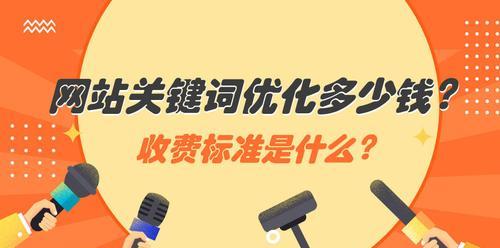 网站关键词优化多少钱？

收费标准是什么？